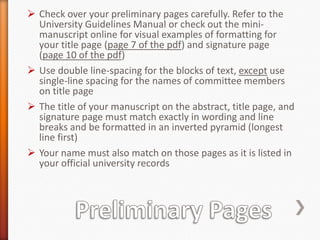 ➢ Check over your preliminary pages carefully. Refer to the University Guidelines Manual or check out the mini-manuscript online for visual examples of formatting for your title page (page 7 of the pdf) and signature page (page 10 of the pdf)

➢ Use double line-spacing for the blocks of text, except use single-line spacing for the names of committee members on title page

➢ The title of your manuscript on the abstract, title page, and signature page must match exactly in wording and line breaks and be formatted in an inverted pyramid (longest line first)

➢ Your name must also match on those pages as it is listed in your official university records

Preliminary Pages